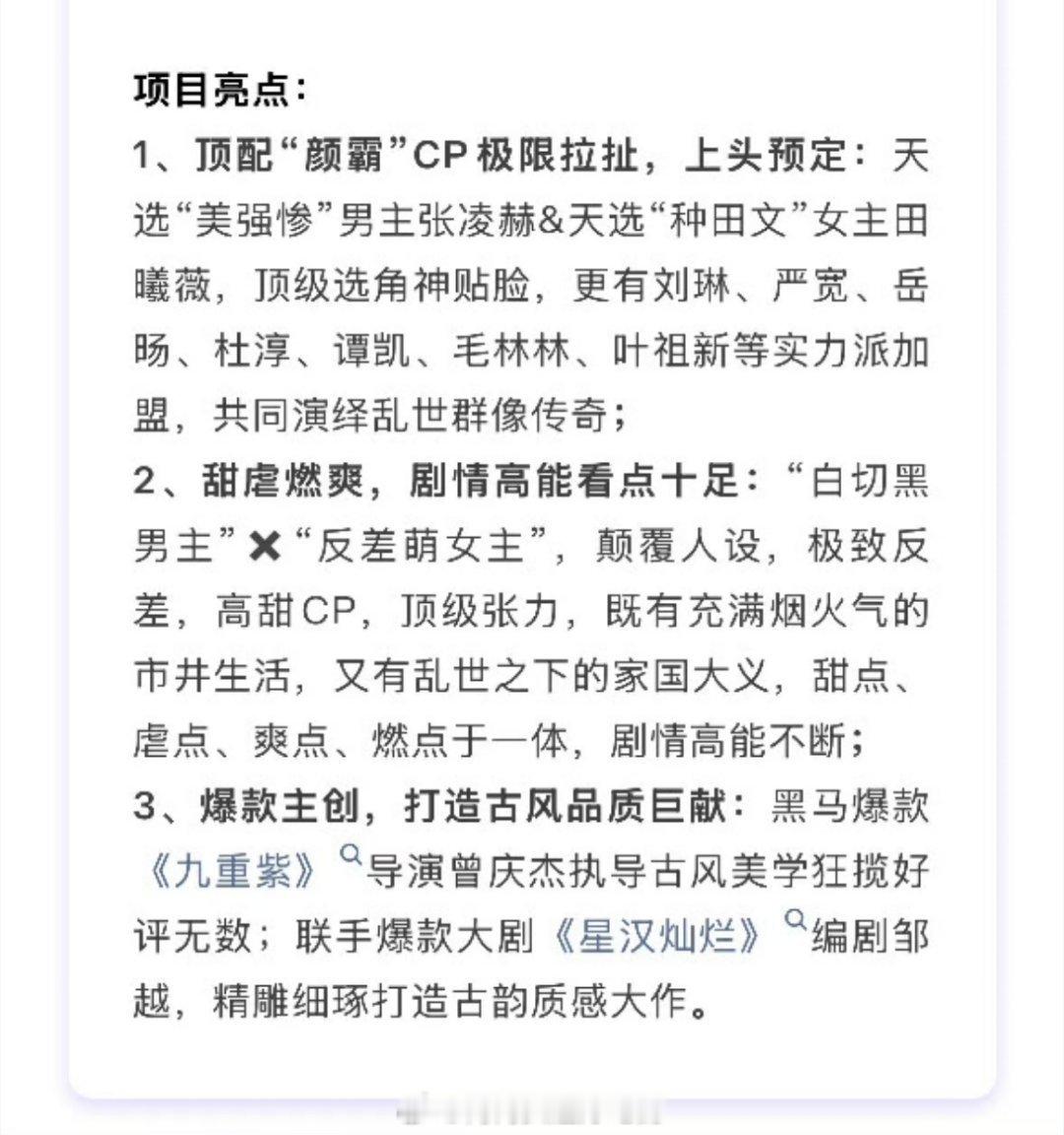 项目亮点：
1、顶配“颜霸”CP极限拉扯，上头预定：天选“美强惨”男主张凌赫&天选“种田文”女主田曦薇，顶级选角神贴脸，更有刘琳、严宽、岳旸、杜淳、谭凯、毛林林、叶祖新等实力派加盟，共同演绎乱世群像传奇；
2、甜虐燃爽，剧情高能看点十足：“白切黑男主”✖“反差萌女主”，颠覆人设，极致反差，高甜CP，顶级张力，既有充满烟火气的市井生活，又有乱世之下的家国大义，甜点、虐点、爽点、燃点于一体，剧情高能不断；
3、爆款主创，打造古风品质巨献：黑马爆款《九重紫》导演曾庆杰执导古风美学狂揽好评无数；联手爆款大剧《星汉灿烂》编剧邹越，精雕细琢打造古韵质感大作。